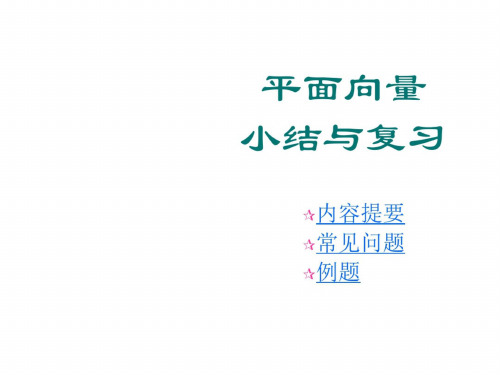 平面向量
小结与复习

☆内容提要
☆常见问题
☆例题